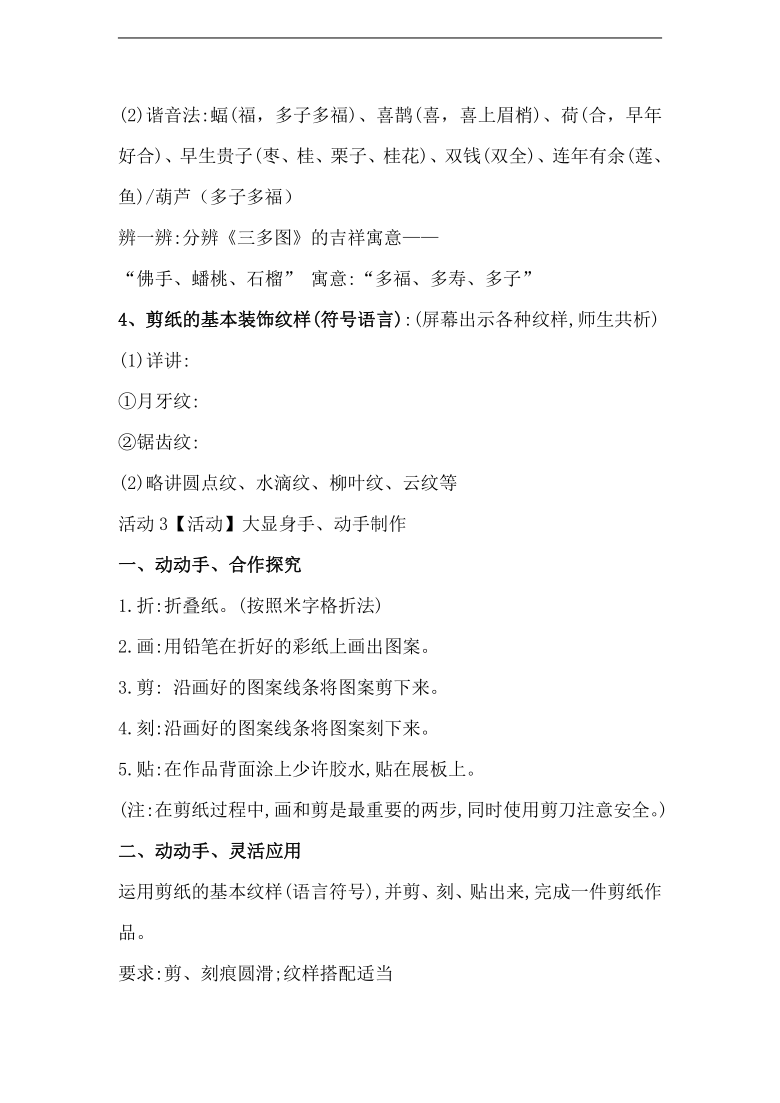 (2)谐音法:蝠(福，多子多福)、喜鹊(喜，喜上眉梢)、荷(合，早年好合)、早生贵子(枣、桂、栗子、桂花)、双钱(双全)、连年有余(莲、鱼)/葫芦（多子多福）

辨一辨:分辨《三多图》的吉祥寓意——

“佛手、蟠桃、石榴” 寓意:“多福、多寿、多子”

4、剪纸的基本装饰纹样(符号语言):(屏幕出示各种纹样,师生共析)

(1)详讲:

①月牙纹:

②锯齿纹:

(2)略讲圆点纹、水滴纹、柳叶纹、云纹等

活动 3【活动】大显身手、动手制作

一、动动手、合作探究

1.折:折叠纸。(按照米字格折法)

2.画:用铅笔在折好的彩纸上画出图案。

3.剪: 沿画好的图案线条将图案剪下来。

4.刻:沿画好的图案线条将图案刻下来。

5.贴:在作品背面涂上少许胶水,贴在展板上。

(注:在剪纸过程中,画和剪是最重要的两步,同时使用剪刀注意安全。)

二、动动手、灵活应用

运用剪纸的基本纹样(语言符号),并剪、刻、贴出来,完成一件剪纸作品。

要求:剪、刻痕圆滑;纹样搭配适当